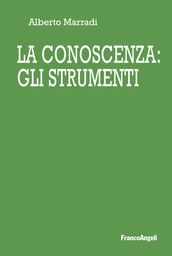 Alberto Marradi

LA CONOSCENZA:
GLI STRUMENTI

FrancoAngeli